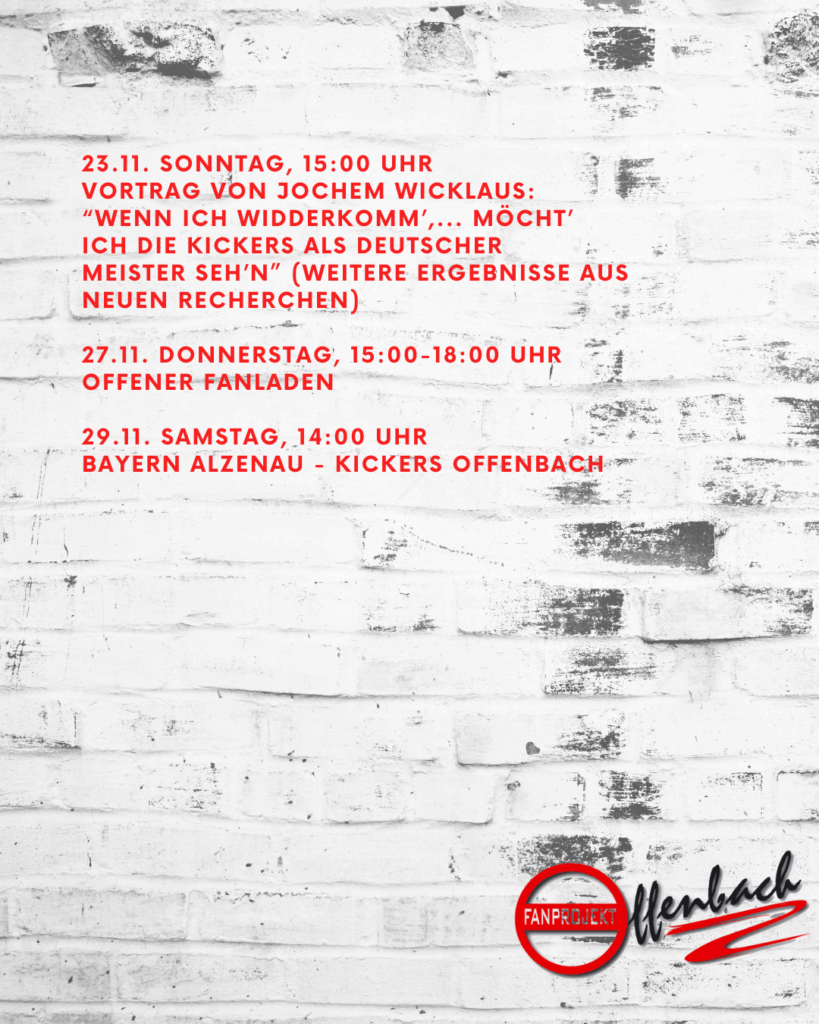 23.11. SONNTAG, 15:00 UHR
VORTRAG VON JOCHEM WICKLAUS: "WENN ICH WIDDERKOMM',... MÖCHT' ICH DIE KICKERS ALS DEUTSCHER MEISTER SEH'N" (WEITERE ERGEBNISSE AUS NEUEN RECHERCHEN)

27.11. DONNERSTAG, 15:00-18:00 UHR
OFFENER FANLADEN

29.11. SAMSTAG, 14:00 UHR
BAYERN ALZENAU - KICKERS OFFENBACH

FANPROJEKT
Offenbach